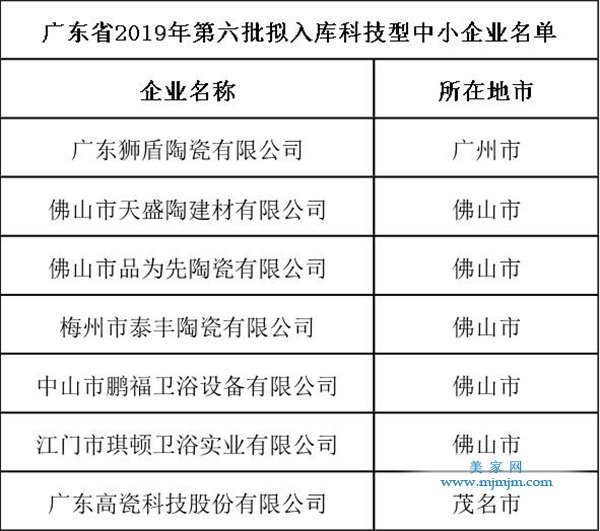 广东省2019年第六批拟入库科技型中小企业名单

| 企业名称 | 所在地市 |
|---|---|
| 广东狮盾陶瓷有限公司 | 广州市 |
| 佛山市天盛陶建材有限公司 | 佛山市 |
| 佛山市品为先陶瓷有限公司 | 佛山市 |
| 梅州市泰丰陶瓷有限公司 | 佛山市 |
| 中山市鹏福卫浴设备有限公司 | 佛山市 |
| 江门市琪顿卫浴实业有限公司 | 佛山市 |
| 广东高瓷科技股份有限公司 | 茂名市 |

美家网
www.mjmjm.com